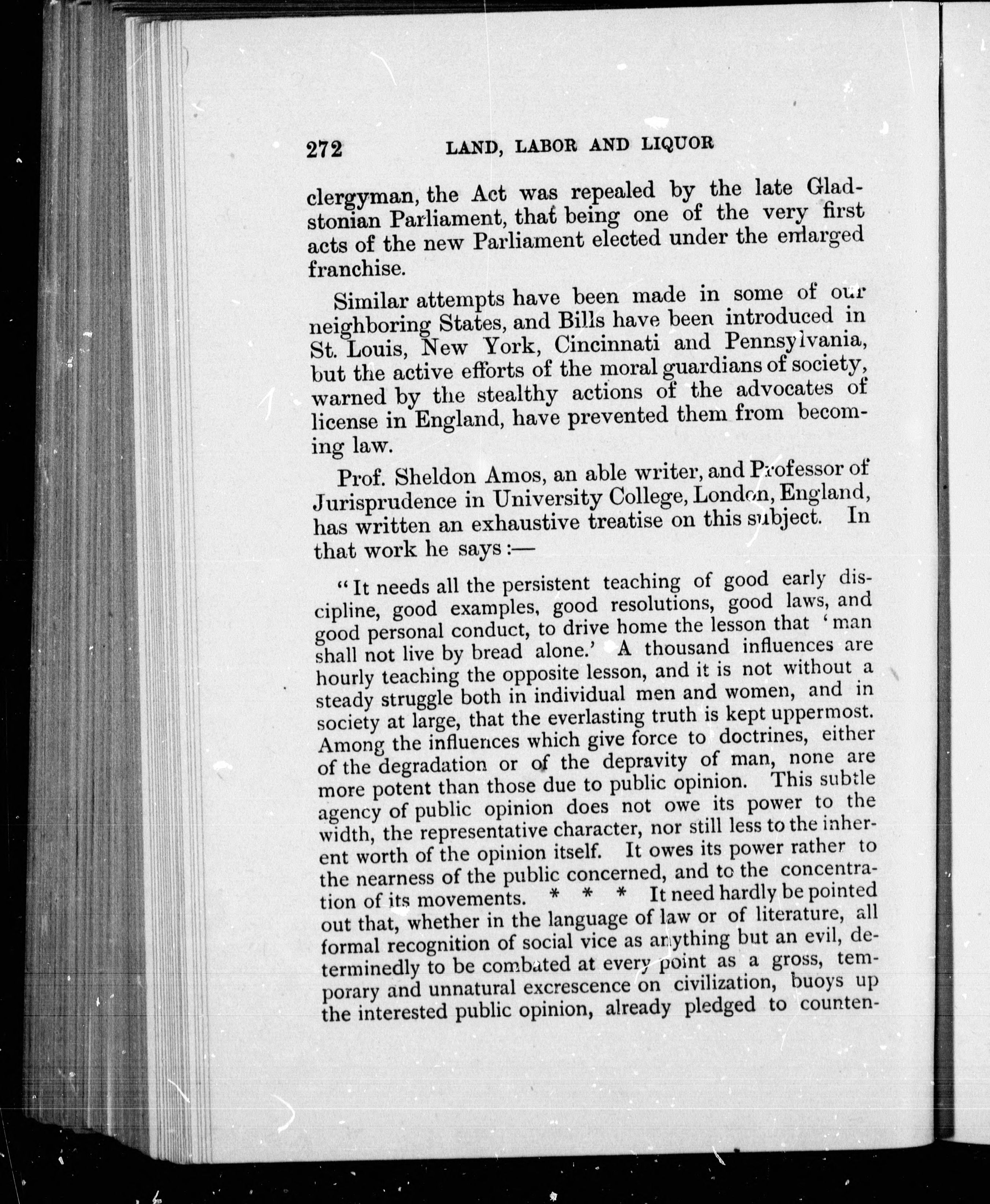 272 LAND, LABOR AND LIQUOR

clergyman, the Act was repealed by the late Gladstonian Parliament, that being one of the very first acts of the new Parliament elected under the enlarged franchise.

Similar attempts have been made in some of our neighboring States, and Bills have been introduced in St. Louis, New York, Cincinnati and Pennsylvania, but the active efforts of the moral guardians of society, warned by the stealthy actions of the advocates of license in England, have prevented them from becoming law.

Prof. Sheldon Amos, an able writer, and Professor of Jurisprudence in University College, London, England, has written an exhaustive treatise on this subject. In that work he says:—

"It needs all the persistent teaching of good early discipline, good examples, good resolutions, good laws, and good personal conduct, to drive home the lesson that 'man shall not live by bread alone.' A thousand influences are hourly teaching the opposite lesson, and it is not without a steady struggle both in individual men and women, and in society at large, that the everlasting truth is kept uppermost. Among the influences which give force to doctrines, either of the degradation or of the depravity of man, none are more potent than those due to public opinion. This subtle agency of public opinion does not owe its power to the width, the representative character, nor still less to the inherent worth of the opinion itself. It owes its power rather to the nearness of the public concerned, and to the concentration of its movements. * * * It need hardly be pointed out that, whether in the language of law or of literature, all formal recognition of social vice as anything but an evil, determinedly to be combated at every point as a gross, temporary and unnatural excrescence on civilization, buoys up the interested public opinion, already pledged to counten-